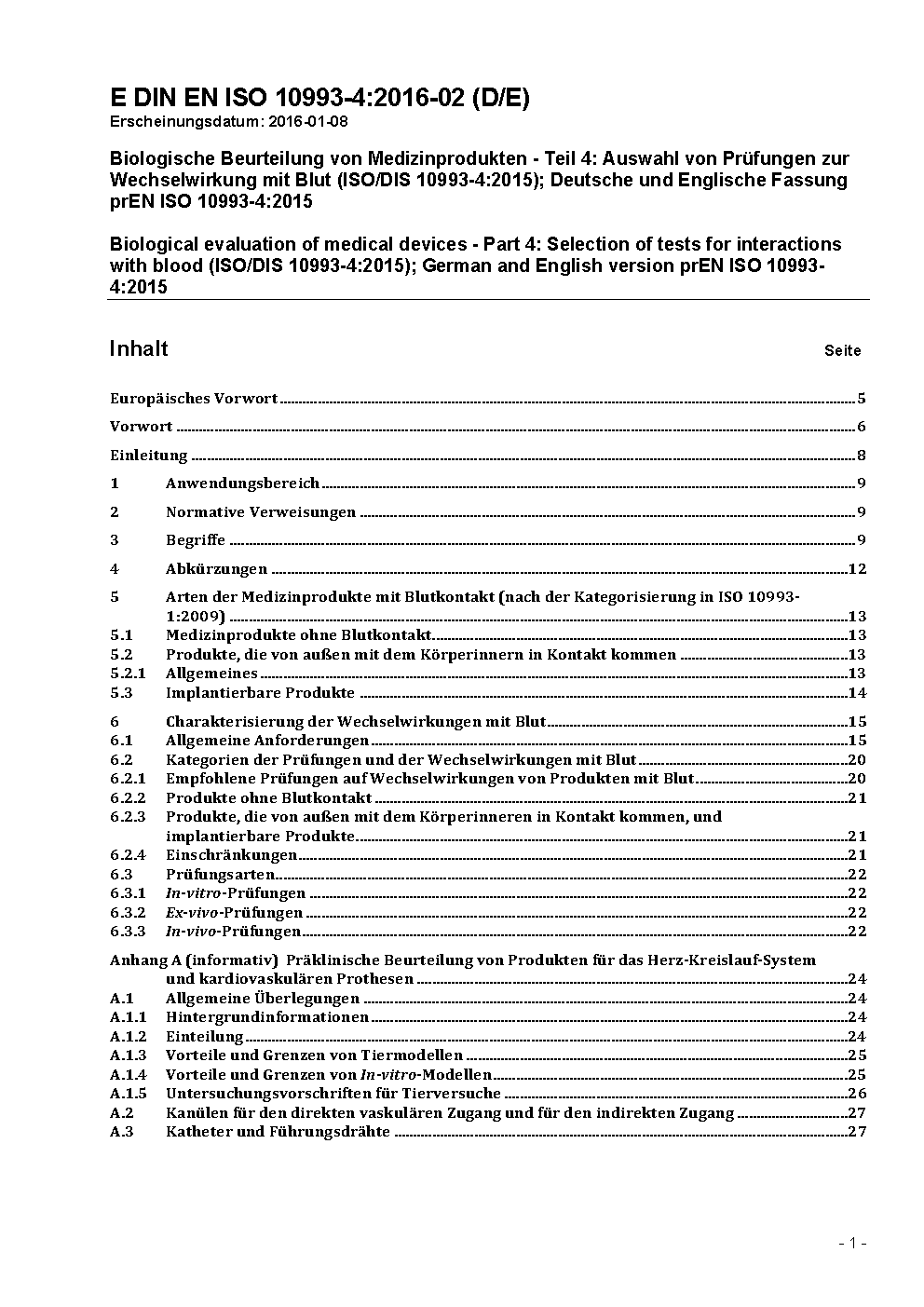 E DIN EN ISO 10993-4:2016-02 (D/E)
Erscheinungsdatum: 2016-01-08

Biologische Beurteilung von Medizinprodukten - Teil 4: Auswahl von Prüfungen zur Wechselwirkung mit Blut (ISO/DIS 10993-4:2015); Deutsche und Englische Fassung prEN ISO 10993-4:2015

Biological evaluation of medical devices - Part 4: Selection of tests for interactions with blood (ISO/DIS 10993-4:2015); German and English version prEN ISO 10993-4:2015

Inhalt Seite

Europäisches Vorwort 5
Vorwort 6
Einleitung 8
1 Anwendungsbereich 9
2 Normative Verweisungen 9
3 Begriffe 9
4 Abkürzungen 12
5 Arten der Medizinprodukte mit Blutkontakt (nach der Kategorisierung in ISO 10993-1:2009) 13
5.1 Medizinprodukte ohne Blutkontakt 13
5.2 Produkte, die von außen mit dem Körperinnern in Kontakt kommen 13
5.2.1 Allgemeines 13
5.3 Implantierbare Produkte 14
6 Charakterisierung der Wechselwirkungen mit Blut 15
6.1 Allgemeine Anforderungen 15
6.2 Kategorien der Prüfungen und der Wechselwirkungen mit Blut 20
6.2.1 Empfohlene Prüfungen auf Wechselwirkungen von Produkten mit Blut 20
6.2.2 Produkte ohne Blutkontakt 21
6.2.3 Produkte, die von außen mit dem Körperinneren in Kontakt kommen, und implantierbare Produkte 21
6.2.4 Einschränkungen 21
6.3 Prüfungsarten 22
6.3.1 In-vitro-Prüfungen 22
6.3.2 Ex-vivo-Prüfungen 22
6.3.3 In-vivo-Prüfungen 22
Anhang A (informativ) Präklinische Beurteilung von Produkten für das Herz-Kreislauf-System und kardiovaskulären Prothesen 24
A.1 Allgemeine Überlegungen 24
A.1.1 Hintergrundinformationen 24
A.1.2 Einteilung 24
A.1.3 Vorteile und Grenzen von Tiermodellen 25
A.1.4 Vorteile und Grenzen von In-vitro-Modellen 25
A.1.5 Untersuchungsvorschriften für Tierversuche 26
A.2 Kanülen für den direkten vaskulären Zugang und für den indirekten Zugang 27
A.3 Katheter und Führungsdrähte 27

- 1 -